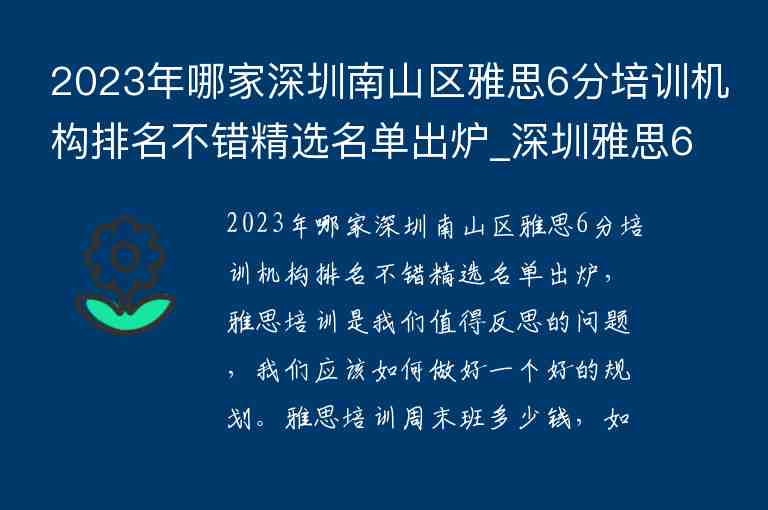 2023年哪家深圳南山区雅思6分培训机构排名不错精选名单出炉_深圳雅思6

2023年哪家深圳南山区雅思6分培训机构排名不错精选名单出炉，雅思培训是我们值得反思的问题，我们应该如何做好一个好的规划。雅思培训周末班多少钱，如